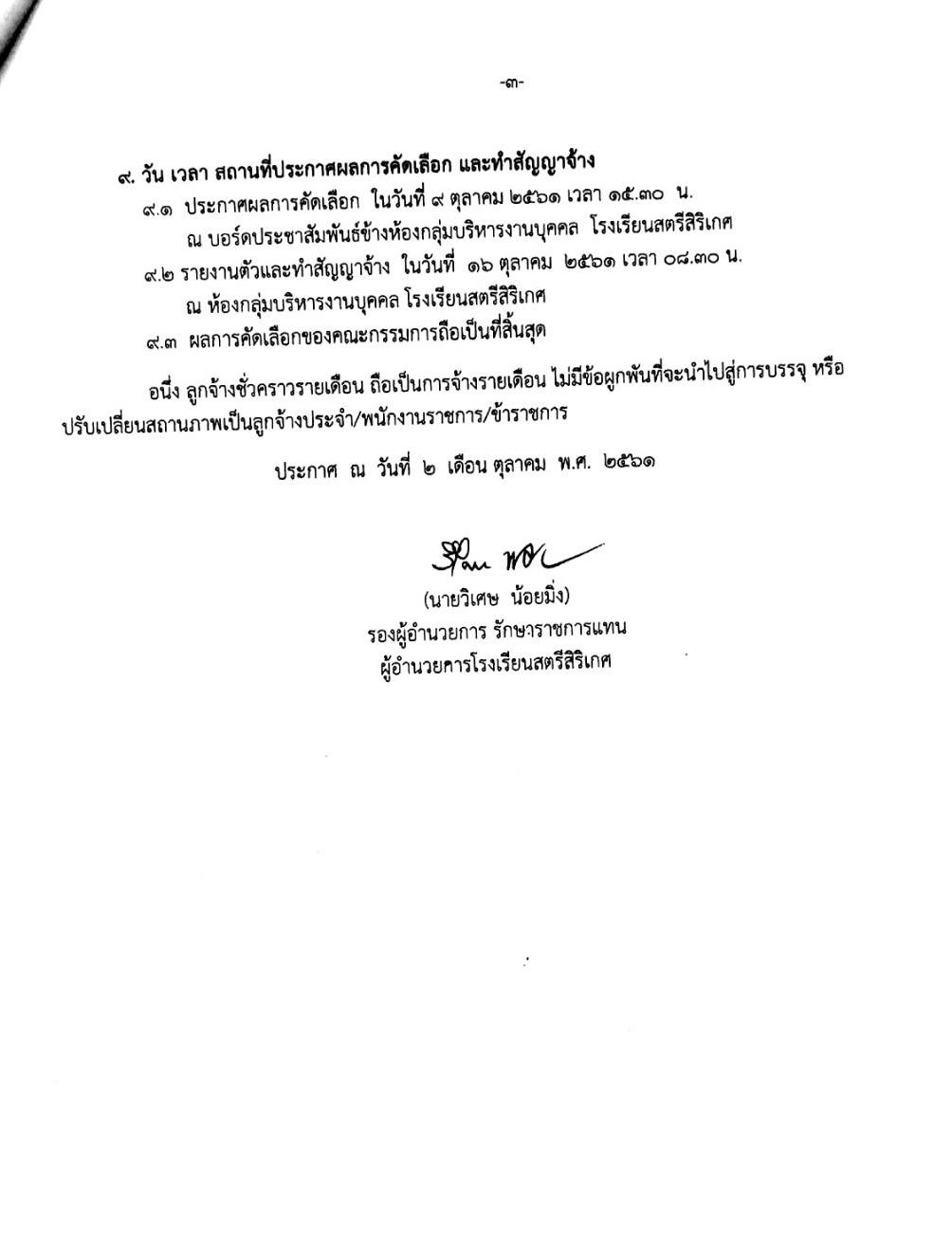 -๓-

๙. วัน เวลา สถานที่ประกาศผลการคัดเลือก และทำสัญญาจ้าง

๙.๑ ประกาศผลการคัดเลือก ในวันที่ ๙ ตุลาคม ๒๕๖๑ เวลา ๑๕.๓๐ น.
ณ บอร์ดประชาสัมพันธ์ข้างห้องกลุ่มบริหารงานบุคคล โรงเรียนสตรีสิริเกศ

๙.๒ รายงานตัวและทำสัญญาจ้าง ในวันที่ ๑๖ ตุลาคม ๒๕๖๑ เวลา ๐๘.๓๐ น.
ณ ห้องกลุ่มบริหารงานบุคคล โรงเรียนสตรีสิริเกศ

๙.๓ ผลการคัดเลือกของคณะกรรมการถือเป็นที่สิ้นสุด

อนึ่ง ลูกจ้างชั่วคราวรายเดือน ถือเป็นการจ้างรายเดือน ไม่มีข้อผูกพันที่จะนำไปสู่การบรรจุ หรือปรับเปลี่ยนสถานภาพเป็นลูกจ้างประจำ/พนักงานราชการ/ข้าราชการ

ประกาศ ณ วันที่ ๒ เดือน ตุลาคม พ.ศ. ๒๕๖๑

(นายวิเศษ น้อยมิ่ง)
รองผู้อำนวยการ รักษาราชการแทน
ผู้อำนวยการโรงเรียนสตรีสิริเกศ